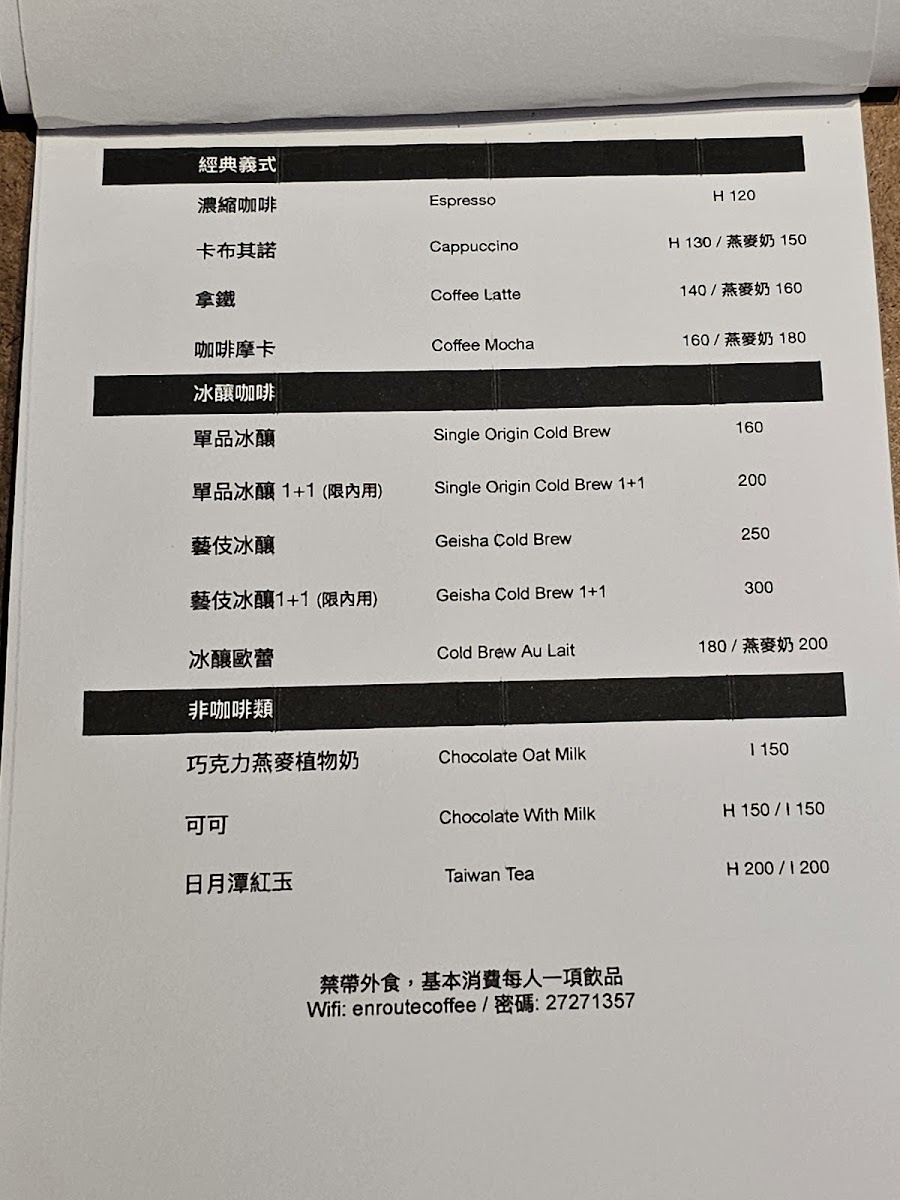 經典義式

濃縮咖啡 Espresso H 120

卡布其諾 Cappuccino H 130 / 燕麥奶 150

拿鐵 Coffee Latte 140 / 燕麥奶 160

咖啡摩卡 Coffee Mocha 160 / 燕麥奶 180

冰釀咖啡

單品冰釀 Single Origin Cold Brew 160

單品冰釀 1+1 (限內用) Single Origin Cold Brew 1+1 200

藝伎冰釀 Geisha Cold Brew 250

藝伎冰釀1+1 (限內用) Geisha Cold Brew 1+1 300

冰釀歐蕾 Cold Brew Au Lait 180 / 燕麥奶 200

非咖啡類

巧克力燕麥植物奶 Chocolate Oat Milk I 150

可可 Chocolate With Milk H 150 / I 150

日月潭紅玉 Taiwan Tea H 200 / I 200

禁帶外食，基本消費每人一項飲品
Wifi: enroutecoffee / 密碼: 27271357